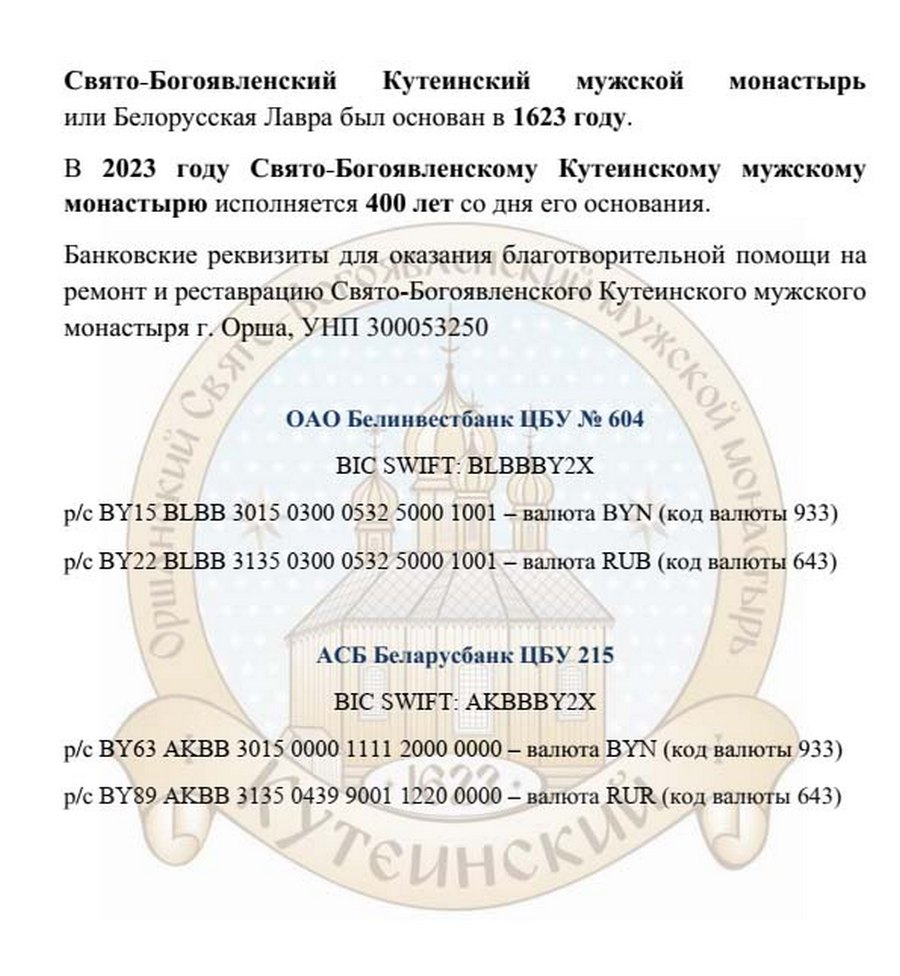 Свято-Богоявленский Кутеинский мужской монастырь или Белорусская Лавра был основан в 1623 году.

В 2023 году Свято-Богоявленскому Кутеинскому мужскому монастырю исполняется 400 лет со дня его основания.

Банковские реквизиты для оказания благотворительной помощи на ремонт и реставрацию Свято-Богоявленского Кутеинского мужского монастыря г. Орша, УНП 300053250

ОАО Белинвестбанк ЦБУ № 604

BIC SWIFT: BLBBBY2X

р/с BY15 BLBB 3015 0300 0532 5000 1001 – валюта BYN (код валюты 933)

р/с BY22 BLBB 3135 0300 0532 5000 1001 – валюта RUB (код валюты 643)

АСБ Беларусбанк ЦБУ 215

BIC SWIFT: AKBBBY2X

р/с BY63 AKBB 3015 0000 1111 2000 0000 – валюта BYN (код валюты 933)

р/с BY89 AKBB 3135 0439 9001 1220 0000 – валюта RUR (код валюты 643)

Оршанский Свято-Богоявленский мужской монастырь 1623 Кутеинский